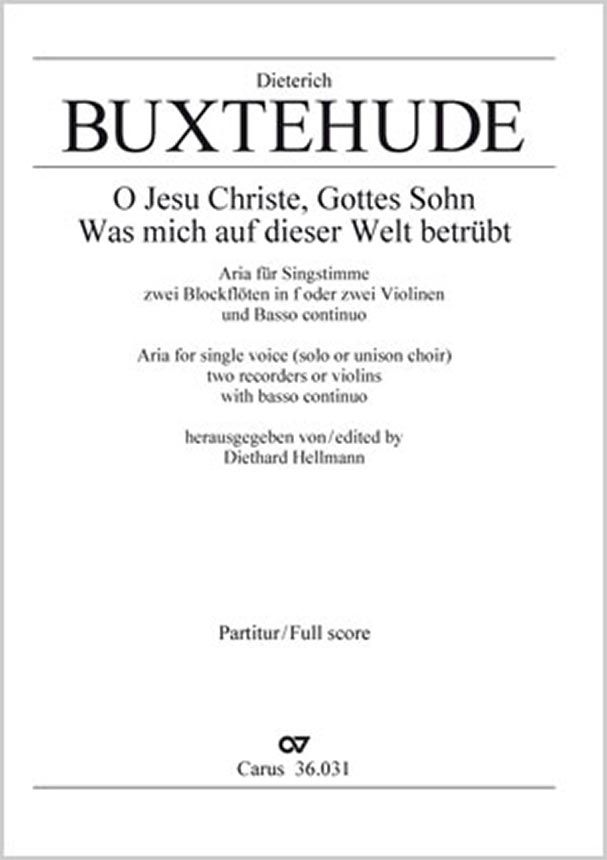 Dieterich
BUXTEHUDE

O Jesu Christe, Gottes Sohn
Was mich auf dieser Welt betrübt

Aria für Singstimme
zwei Blockflöten in f oder zwei Violinen
und Basso continuo

Aria for single voice (solo or unison choir)
two recorders or violins
with basso continuo

herausgegeben von/edited by
Diethard Hellmann

Partitur/Full score

Carus 36.031